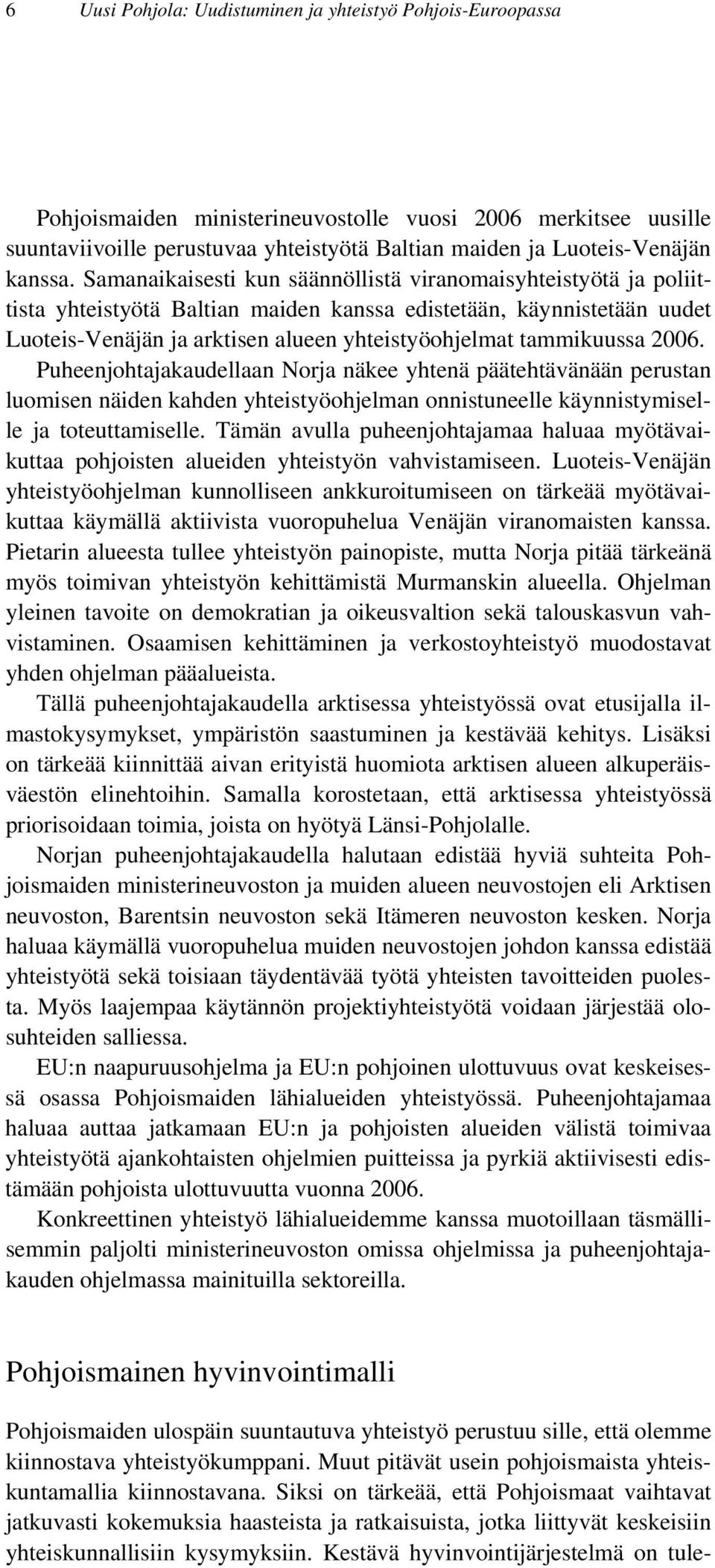 6 Uusi Pohjola: Uudistuminen ja yhteistyö Pohjois-Euroopassa

Pohjoismaiden ministerineuvostolle vuosi 2006 merkitsee uusille suuntaviivoille perustuvaa yhteistyötä Baltian maiden ja Luoteis-Venäjän kanssa. Samanaikaisesti kun säännöllistä viranomaisyhteistyötä ja poliittista yhteistyötä Baltian maiden kanssa edistetään, käynnistetään uudet Luoteis-Venäjän ja arktisen alueen yhteistyöohjelmat tammikuussa 2006. Puheenjohtajakaudellaan Norja näkee yhtenä päätehtävänään perustan luomisen näiden kahden yhteistyöohjelman onnistuneelle käynnistymiselle ja toteuttamiselle. Tämän avulla puheenjohtajamaa haluaa myötävaikuttaa pohjoisten alueiden yhteistyön vahvistamiseen. Luoteis-Venäjän yhteistyöohjelman kunnolliseen ankkuroitumiseen on tärkeää myötävaikuttaa käymällä aktiivista vuoropuhelua Venäjän viranomaisten kanssa. Pietarin alueesta tullee yhteistyön painopiste, mutta Norja pitää tärkeänä myös toimivan yhteistyön kehittämistä Murmanskin alueella. Ohjelman yleinen tavoite on demokratian ja oikeusvaltion sekä talouskasvun vahvistaminen. Osaamisen kehittäminen ja verkostoyhteistyö muodostavat yhden ohjelman pääalueista.

Tällä puheenjohtajakaudella arktisessa yhteistyössä ovat etusijalla ilmastokysymykset, ympäristön saastuminen ja kestävää kehitys. Lisäksi on tärkeää kiinnittää aivan erityistä huomiota arktisen alueen alkuperäisväestön elinehtoihin. Samalla korostetaan, että arktisessa yhteistyössä priorisoidaan toimia, joista on hyötyä Länsi-Pohjolalle.

Norjan puheenjohtajakaudella halutaan edistää hyviä suhteita Pohjoismaiden ministerineuvoston ja muiden alueen neuvostojen eli Arktisen neuvoston, Barentsin neuvoston sekä Itämeren neuvoston kesken. Norja haluaa käymällä vuoropuhelua muiden neuvostojen johdon kanssa edistää yhteistyötä sekä toisiaan täydentävää työtä yhteisten tavoitteiden puolesta. Myös laajempaa käytännön projektiyhteistyötä voidaan järjestää olosuhteiden salliessa.

EU:n naapuruusohjelma ja EU:n pohjoinen ulottuvuus ovat keskeisessä osassa Pohjoismaiden lähialueiden yhteistyössä. Puheenjohtajamaa haluaa auttaa jatkamaan EU:n ja pohjoisten alueiden välistä toimivaa yhteistyötä ajankohtaisten ohjelmien puitteissa ja pyrkiä aktiivisesti edistämään pohjoista ulottuvuutta vuonna 2006.

Konkreettinen yhteistyö lähialueidemme kanssa muotoillaan täsmällisemmin paljolti ministerineuvoston omissa ohjelmissa ja puheenjohtajakauden ohjelmassa mainituilla sektoreilla.

Pohjoismainen hyvinvointimalli

Pohjoismaiden ulospäin suuntautuva yhteistyö perustuu sille, että olemme kiinnostava yhteistyökumppani. Muut pitävät usein pohjoismaista yhteiskuntamallia kiinnostavana. Siksi on tärkeää, että Pohjoismaat vaihtavat jatkuvasti kokemuksia haasteista ja ratkaisuista, jotka liittyvät keskeisiin yhteiskunnallisiin kysymyksiin. Kestävä hyvinvointijärjestelmä on tule-